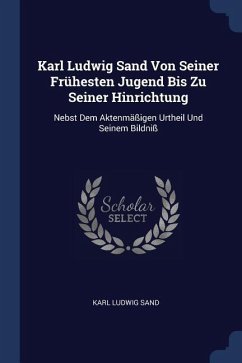 Karl Ludwig Sand Von Seiner Frühesten Jugend Bis Zu Seiner Hinrichtung

Nebst Dem Aktenmäßigen Urtheil Und Seinem Bildniß

Scholar SELECT

KARL LUDWIG SAND